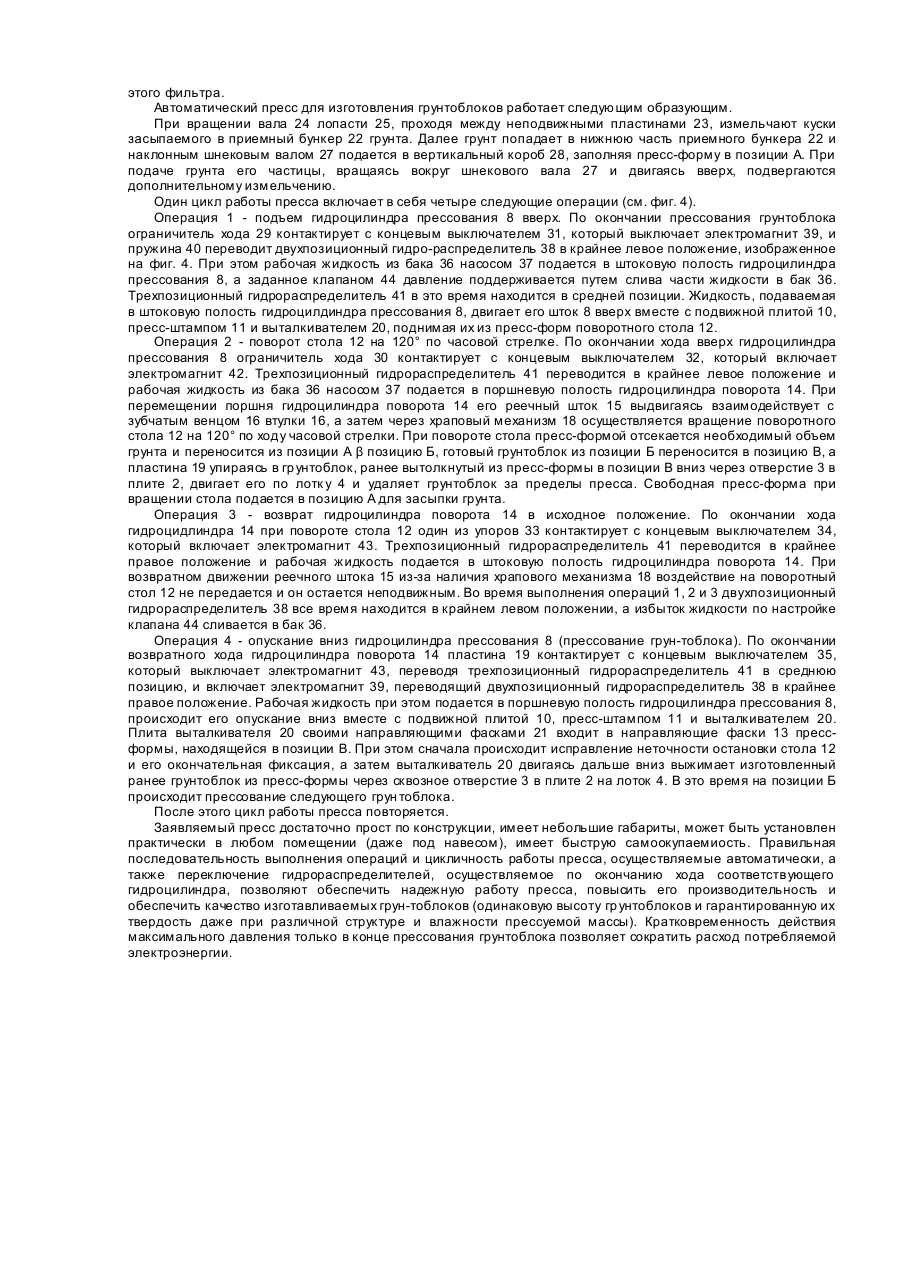 этого фильтра.

Автоматический пресс для изготовления грунтоблоков работает следующим образующим.

При вращении вала 24 лопасти 25, проходя между неподвижными пластинами 23, измельчают куски засыпаемого в приемный бункер 22 грунта. Далее грунт попадает в нижнюю часть приемного бункера 22 и наклонным шнековым валом 27 подается в вертикальный короб 28, заполняя пресс-форму в позиции А. При подаче грунта его частицы, вращаясь вокруг шнекового вала 27 и двигаясь вверх, подвергаются дополнительному измельчению.

Один цикл работы пресса включает в себя четыре следующие операции (см. фиг. 4).

Операция 1 - подъем гидроцилиндра прессования 8 вверх. По окончании прессования грунтоблока ограничитель хода 29 контактирует с концевым выключателем 31, который выключает электромагнит 39, и пружина 40 переводит двухпозиционный гидро-распределитель 38 в крайнее левое положение, изображенное на фиг. 4. При этом рабочая жидкость из бака 36 насосом 37 подается в штоковую полость гидроцилиндра прессования 8, а заданное клапаном 44 давление поддерживается путем слива части жидкости в бак 36. Трехпозиционный гидрораспределитель 41 в это время находится в средней позиции. Жидкость, подаваемая в штоковую полость гидроцилиндра прессования 8, двигает его шток 8 вверх вместе с подвижной плитой 10, пресс-штампом 11 и выталкивателем 20, поднимая их из пресс-форм поворотного стола 12.

Операция 2 - поворот стола 12 на 120° по часовой стрелке. По окончании хода вверх гидроцилиндра прессования 8 ограничитель хода 30 контактирует с концевым выключателем 32, который включает электромагнит 42. Трехпозиционный гидрораспределитель 41 переводится в крайнее левое положение и рабочая жидкость из бака 36 насосом 37 подается в поршневую полость гидроцилиндра поворота 14. При перемещении поршня гидроцилиндра поворота 14 его реечный шток 15 выдвигаясь взаимодействует с зубчатым венцом 16 втулки 16, а затем через храповый механизм 18 осуществляется вращение поворотного стола 12 на 120° по ходу часовой стрелки. При повороте стола пресс-формой отсекается необходимый объем грунта и переносится из позиции А β позицию Б, готовый грунтоблок из позиции Б переносится в позицию В, а пластина 19 упираясь в грунтоблок, ранее вытолкнутый из пресс-формы в позиции В вниз через отверстие 3 в плите 2, двигает его по лотку 4 и удаляет грунтоблок за пределы пресса. Свободная пресс-форма при вращении стола подается в позицию А для засыпки грунта.

Операция 3 - возврат гидроцилиндра поворота 14 в исходное положение. По окончании хода гидроцидлиндра 14 при повороте стола 12 один из упоров 33 контактирует с концевым выключателем 34, который включает электромагнит 43. Трехпозиционный гидрораспределитель 41 переводится в крайнее правое положение и рабочая жидкость подается в штоковую полость гидроцилиндра поворота 14. При возвратном движении реечного штока 15 из-за наличия храпового механизма 18 воздействие на поворотный стол 12 не передается и он остается неподвижным. Во время выполнения операций 1, 2 и 3 двухпозиционный гидрораспределитель 38 все время находится в крайнем левом положении, а избыток жидкости по настройке клапана 44 сливается в бак 36.

Операция 4 - опускание вниз гидроцилиндра прессования 8 (прессование грун-тоблока). По окончании возвратного хода гидроцилиндра поворота 14 пластина 19 контактирует с концевым выключателем 35, который выключает электромагнит 43, переводя трехпозиционный гидрораспределитель 41 в среднюю позицию, и включает электромагнит 39, переводящий двухпозиционный гидрораспределитель 38 в крайнее правое положение. Рабочая жидкость при этом подается в поршневую полость гидроцилиндра прессования 8, происходит его опускание вниз вместе с подвижной плитой 10, пресс-штампом 11 и выталкивателем 20. Плита выталкивателя 20 своими направляющими фасками 21 входит в направляющие фаски 13 пресс-формы, находящейся в позиции В. При этом сначала происходит исправление неточности остановки стола 12 и его окончательная фиксация, а затем выталкиватель 20 двигаясь дальше вниз выжимает изготовленный ранее грунтоблок из пресс-формы через сквозное отверстие 3 в плите 2 на лоток 4. В это время на позиции Б происходит прессование следующего грунтоблока.

После этого цикл работы пресса повторяется.

Заявляемый пресс достаточно прост по конструкции, имеет небольшие габариты, может быть установлен практически в любом помещении (даже под навесом), имеет быструю самоокупаемиость. Правильная последовательность выполнения операций и цикличность работы пресса, осуществляемые автоматически, а также переключение гидрораспределителей, осуществляемое по окончанию хода соответствующего гидроцилиндра, позволяют обеспечить надежную работу пресса, повысить его производительность и обеспечить качество изготавливаемых грун-тоблоков (одинаковую высоту грунтоблоков и гарантированную их твердость даже при различной структуре и влажности прессуемой массы). Кратковременность действия максимального давления только в конце прессования грунтоблока позволяет сократить расход потребляемой электроэнергии.